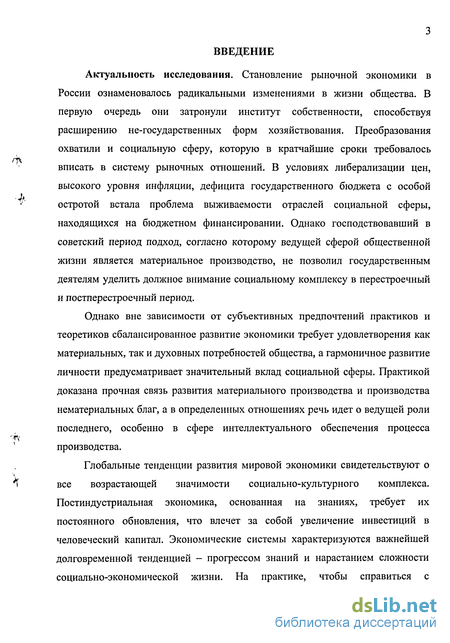 3

ВВЕДЕНИЕ

Актуальность исследования. Становление рыночной экономики в России ознаменовалось радикальными изменениями в жизни общества. В первую очередь они затронули институт собственности, способствуя расширению не-государственных форм хозяйствования. Преобразования охватили и социальную сферу, которую в кратчайшие сроки требовалось вписать в систему рыночных отношений. В условиях либерализации цен, высокого уровня инфляции, дефицита государственного бюджета с особой остротой встала проблема выживаемости отраслей социальной сферы, находящихся на бюджетном финансировании. Однако господствовавший в советский период подход, согласно которому ведущей сферой общественной жизни является материальное производство, не позволил государственным деятелям уделить должное внимание социальному комплексу в перестроечный и постперестроечный период.

Однако вне зависимости от субъективных предпочтений практиков и теоретиков сбалансированное развитие экономики требует удовлетворения как материальных, так и духовных потребностей общества, а гармоничное развитие личности предусматривает значительный вклад социальной сферы. Практикой доказана прочная связь развития материального производства и производства нематериальных благ, а в определенных отношениях речь идет о ведущей роли последнего, особенно в сфере интеллектуального обеспечения процесса производства.

Глобальные тенденции развития мировой экономики свидетельствуют о все возрастающей значимости социально-культурного комплекса. Постиндустриальная экономика, основанная на знаниях, требует их постоянного обновления, что влечет за собой увеличение инвестиций в человеческий капитал. Экономические системы характеризуются важнейшей долговременной тенденцией – прогрессом знаний и нарастанием сложности социально-экономической жизни. На практике, чтобы справиться с

dsLib.net
библиотека диссертаций